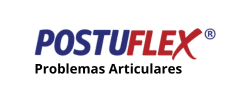 POSTUFLEX®
Problemas Articulares